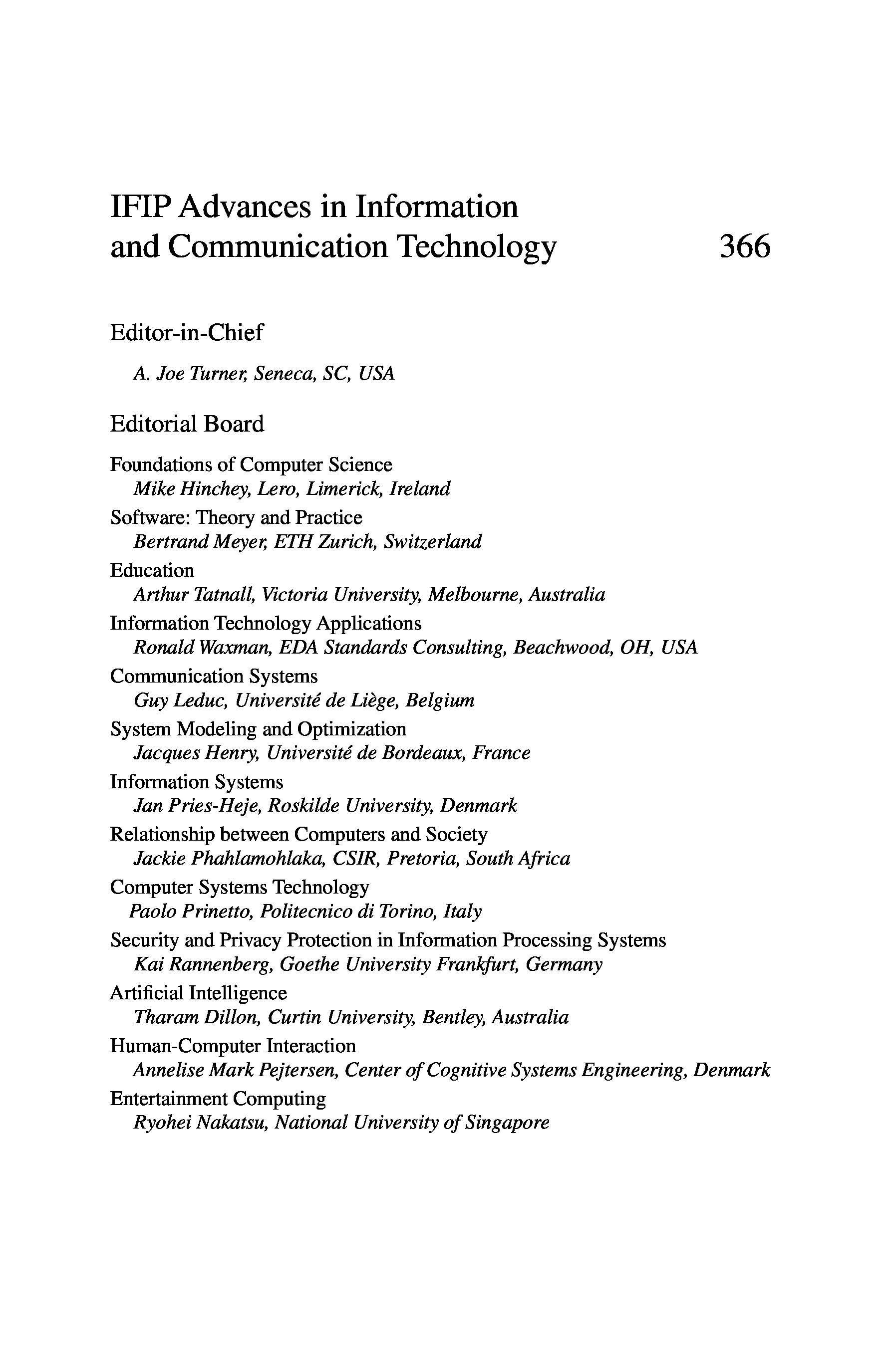 IFIP Advances in Information and Communication Technology 366

Editor-in-Chief

A. Joe Turner, Seneca, SC, USA

Editorial Board

Foundations of Computer Science
Mike Hinchey, Lero, Limerick, Ireland
Software: Theory and Practice
Bertrand Meyer, ETH Zurich, Switzerland
Education
Arthur Tatnall, Victoria University, Melbourne, Australia
Information Technology Applications
Ronald Waxman, EDA Standards Consulting, Beachwood, OH, USA
Communication Systems
Guy Leduc, Université de Liège, Belgium
System Modeling and Optimization
Jacques Henry, Université de Bordeaux, France
Information Systems
Jan Pries-Heje, Roskilde University, Denmark
Relationship between Computers and Society
Jackie Phahlamohlaka, CSIR, Pretoria, South Africa
Computer Systems Technology
Paolo Prinetto, Politecnico di Torino, Italy
Security and Privacy Protection in Information Processing Systems
Kai Rannenberg, Goethe University Frankfurt, Germany
Artificial Intelligence
Tharam Dillon, Curtin University, Bentley, Australia
Human-Computer Interaction
Annelise Mark Pejtersen, Center of Cognitive Systems Engineering, Denmark
Entertainment Computing
Ryohei Nakatsu, National University of Singapore